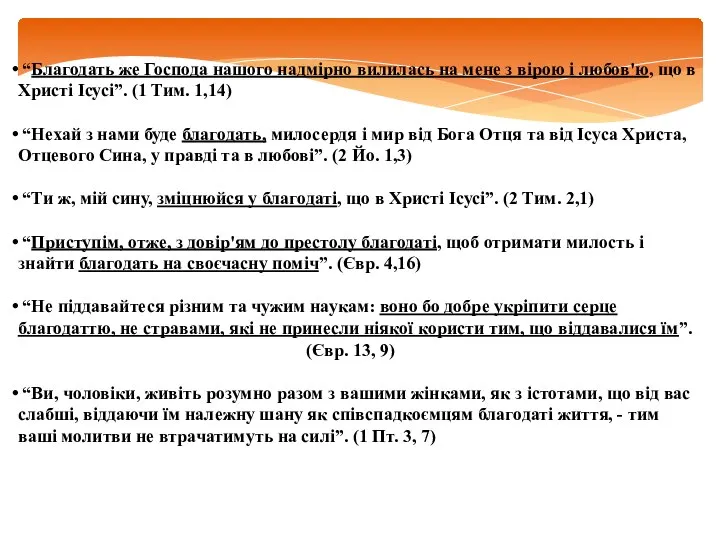 • “Благодать же Господа нашого надмірно вилилась на мене з вірою і любов'ю, що в Христі Ісусі”. (1 Тим. 1,14)

• “Нехай з нами буде благодать, милосердя і мир від Бога Отця та від Ісуса Христа, Отцевого Сина, у правді та в любові”. (2 Йо. 1,3)

• “Ти ж, мій сину, зміцнюйся у благодаті, що в Христі Ісусі”. (2 Тим. 2,1)

• “Приступім, отже, з довір'ям до престолу благодаті, щоб отримати милость і знайти благодать на своєчасну поміч”. (Євр. 4,16)

• “Не піддавайтеся різним та чужим наукам: воно бо добре укріпити серце благодаттю, не стравами, які не принесли ніякої користи тим, що віддавалися їм”. (Євр. 13, 9)

• “Ви, чоловіки, живіть розумно разом з вашими жінками, як з істотами, що від вас слабші, віддаючи їм належну шану як співспадкоємцям благодаті життя, - тим ваші молитви не втрачатимуть на силі”. (1 Пт. 3, 7)